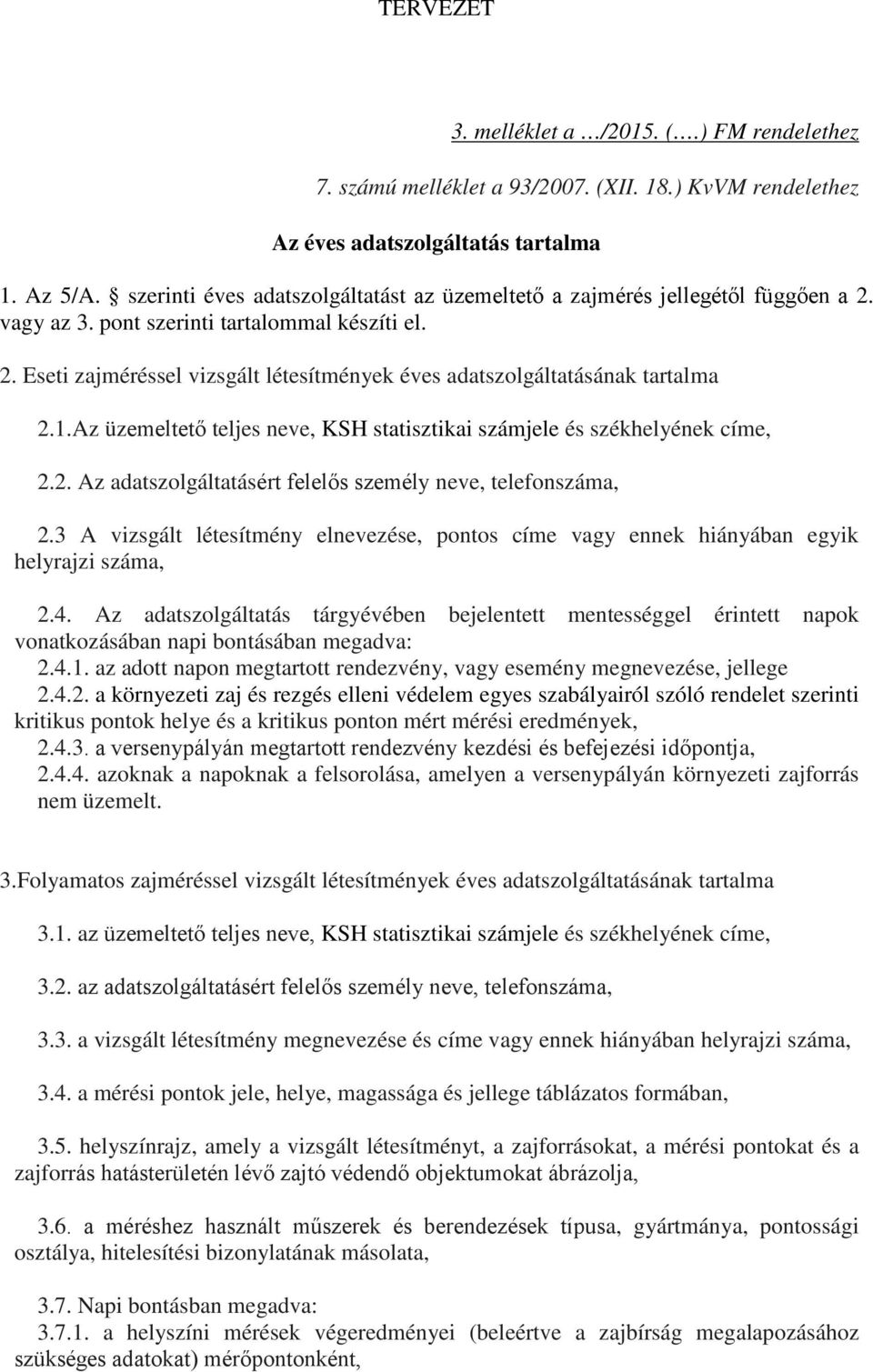 TERVEZET

3. melléklet a …/2015. (….) FM rendelethez

7. számú melléklet a 93/2007. (XII. 18.) KvVM rendelethez

Az éves adatszolgáltatás tartalma

1. Az 5/A. § szerinti éves adatszolgáltatást az üzemeltető a zajmérés jellegétől függően a 2. vagy az 3. pont szerinti tartalommal készíti el.

2. Eseti zajméréssel vizsgált létesítmények éves adatszolgáltatásának tartalma

2.1.Az üzemeltető teljes neve, KSH statisztikai számjele és székhelyének címe,

2.2. Az adatszolgáltatásért felelős személy neve, telefonszáma,

2.3 A vizsgált létesítmény elnevezése, pontos címe vagy ennek hiányában egyik helyrajzi száma,

2.4. Az adatszolgáltatás tárgyévében bejelentett mentességgel érintett napok vonatkozásában napi bontásában megadva:
2.4.1. az adott napon megtartott rendezvény, vagy esemény megnevezése, jellege
2.4.2. a környezeti zaj és rezgés elleni védelem egyes szabályairól szóló rendelet szerinti kritikus pontok helye és a kritikus ponton mért mérési eredmények,
2.4.3. a versenypályán megtartott rendezvény kezdési és befejezési időpontja,
2.4.4. azoknak a napoknak a felsorolása, amelyen a versenypályán környezeti zajforrás nem üzemelt.

3.Folyamatos zajméréssel vizsgált létesítmények éves adatszolgáltatásának tartalma

3.1. az üzemeltető teljes neve, KSH statisztikai számjele és székhelyének címe,

3.2. az adatszolgáltatásért felelős személy neve, telefonszáma,

3.3. a vizsgált létesítmény megnevezése és címe vagy ennek hiányában helyrajzi száma,

3.4. a mérési pontok jele, helye, magassága és jellege táblázatos formában,

3.5. helyszínrajz, amely a vizsgált létesítményt, a zajforrásokat, a mérési pontokat és a zajforrás hatásterületén lévő zajtó védendő objektumokat ábrázolja,

3.6. a méréshez használt műszerek és berendezések típusa, gyártmánya, pontossági osztálya, hitelesítési bizonylatának másolata,

3.7. Napi bontásban megadva:
3.7.1. a helyszíni mérések végeredményei (beleértve a zajbírság megalapozásához szükséges adatokat) mérőpontonként,